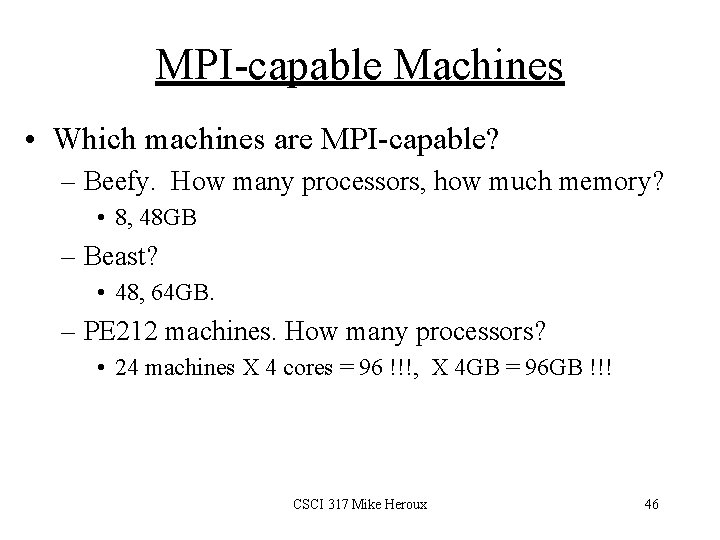 MPI-capable Machines

• Which machines are MPI-capable?

– Beefy. How many processors, how much memory?

• 8, 48GB

– Beast?

• 48, 64GB.

– PE212 machines. How many processors?

• 24 machines X 4 cores = 96 !!!, X 4GB = 96GB !!!

CSCI 317 Mike Heroux

46